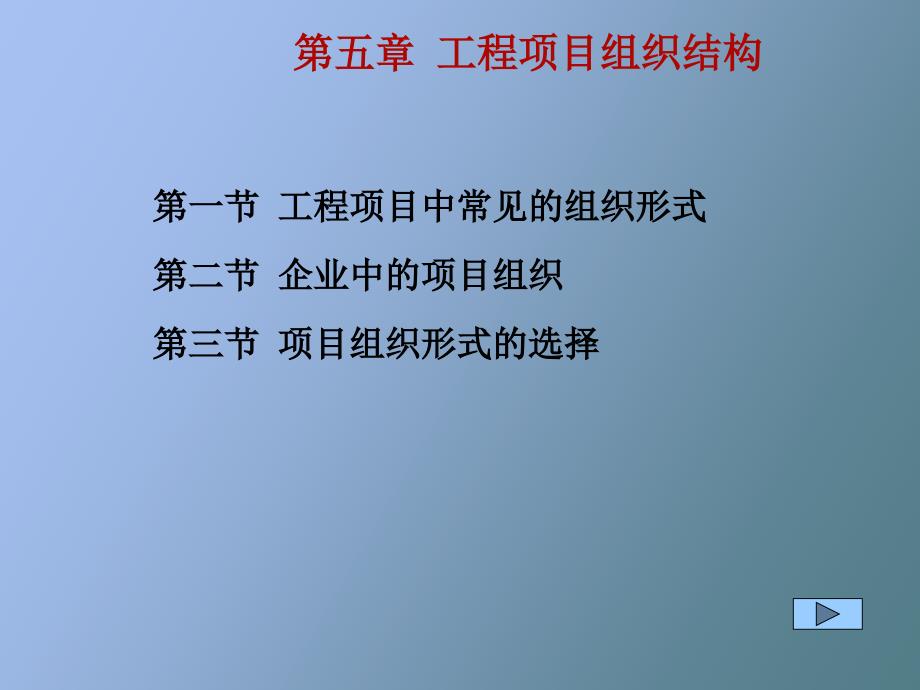 第五章 工程项目组织结构

第一节 工程项目中常见的组织形式

第二节 企业中的项目组织

第三节 项目组织形式的选择